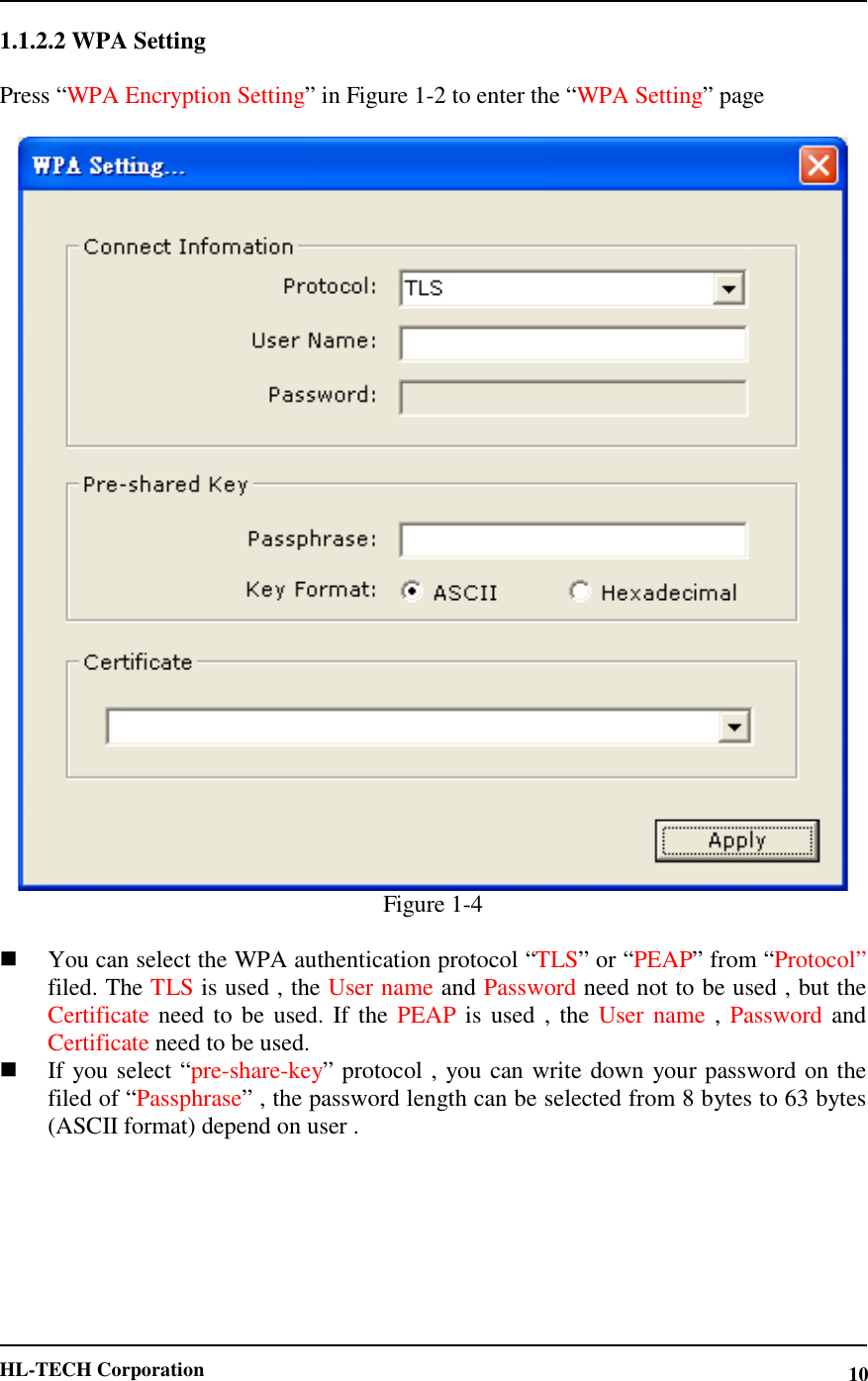 1.1.2.2 WPA Setting

Press “WPA Encryption Setting” in Figure 1-2 to enter the “WPA Setting” page

WPA Setting...

Connect Infomation

Protocol: TLS

User Name:

Password:

Pre-shared Key

Passphrase:

Key Format: ASCII Hexadecimal

Certificate

Apply

Figure 1-4

■ You can select the WPA authentication protocol “TLS” or “PEAP” from “Protocol” filed. The TLS is used , the User name and Password need not to be used , but the Certificate need to be used. If the PEAP is used , the User name , Password and Certificate need to be used.

■ If you select “pre-share-key” protocol , you can write down your password on the filed of “Passphrase” , the password length can be selected from 8 bytes to 63 bytes (ASCII format) depend on user .

HL-TECH Corporation 10